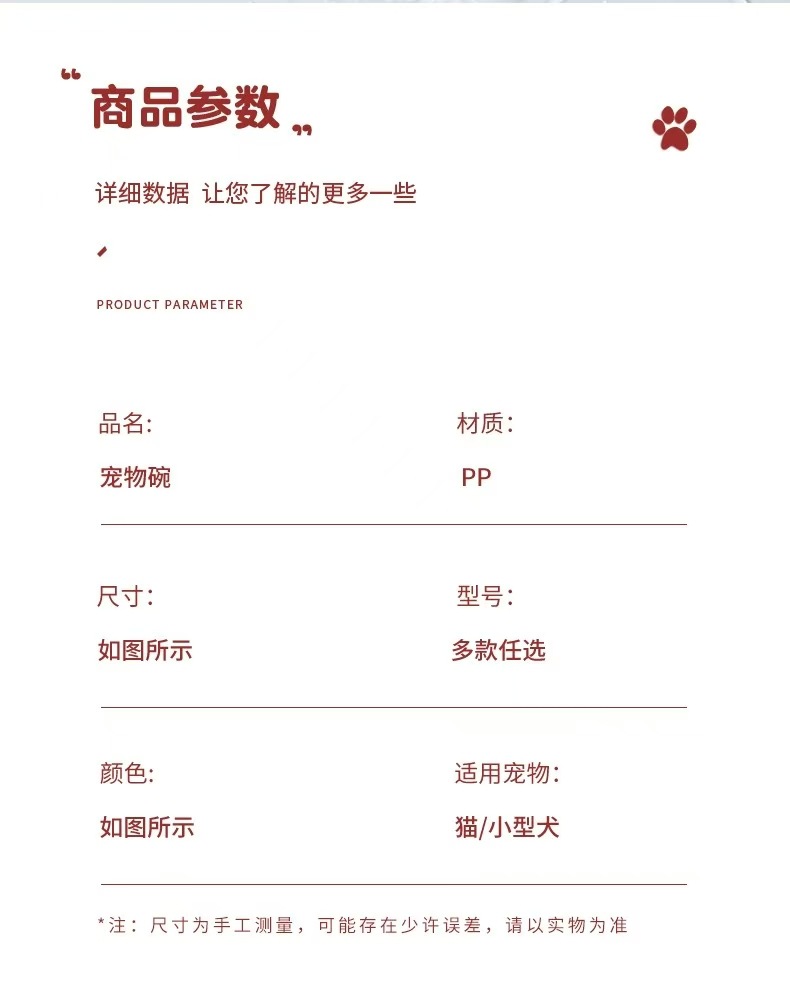 “商品参数”

详细数据 让您了解的更多一些

PRODUCT PARAMETER

品名:
宠物碗

材质:
PP

尺寸:
如图所示

型号:
多款任选

颜色:
如图所示

适用宠物:
猫/小型犬

*注：尺寸为手工测量，可能存在少许误差，请以实物为准